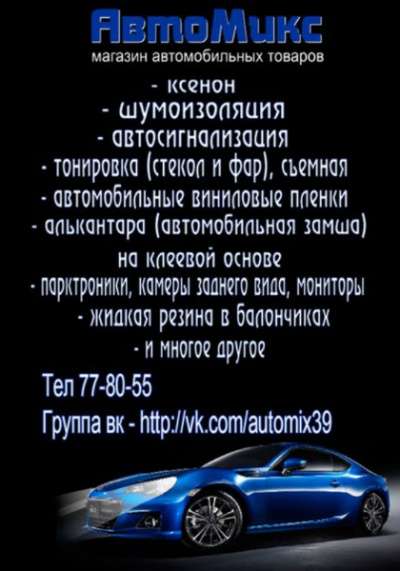 АвтоМикс
магазин автомобильных товаров

- ксенон
- шумоизоляция
- автосигнализация
- тонировка (стекол и фар), съемная
- автомобильные виниловые пленки
- алькантара (автомобильная замша) на клеевой основе
- парктроники, камеры заднего вида, мониторы
- жидкая резина в балончиках
- и многое другое

Тел 77-80-55
Группа вк - http://vk.com/automix39